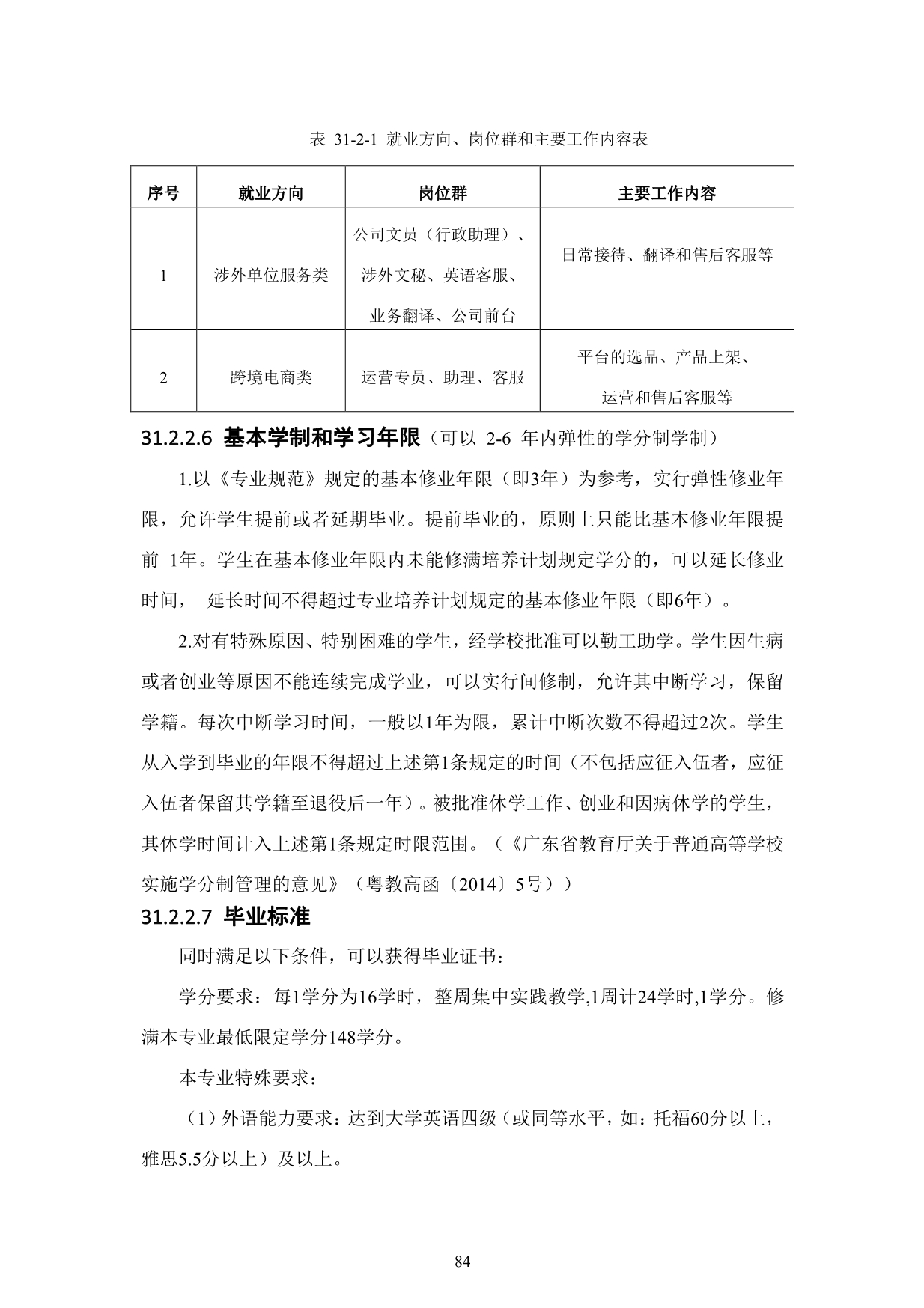 表 31-2-1 就业方向、岗位群和主要工作内容表

| 序号 | 就业方向 | 岗位群 | 主要工作内容 |
|---|---|---|---|
| 1 | 涉外单位服务类 | 公司文员（行政助理）、涉外文秘、英语客服、业务翻译、公司前台 | 日常接待、翻译和售后客服等 |
| 2 | 跨境电商类 | 运营专员、助理、客服 | 平台的选品、产品上架、运营和售后客服等 |

31.2.2.6 基本学制和学习年限（可以 2-6 年内弹性的学分制学制）

1.以《专业规范》规定的基本修业年限（即3年）为参考，实行弹性修业年限，允许学生提前或者延期毕业。提前毕业的，原则上只能比基本修业年限提前 1年。学生在基本修业年限内未能修满培养计划规定学分的，可以延长修业时间， 延长时间不得超过专业培养计划规定的基本修业年限（即6年）。

2.对有特殊原因、特别困难的学生，经学校批准可以勤工助学。学生因生病或者创业等原因不能连续完成学业，可以实行间修制，允许其中断学习，保留学籍。每次中断学习时间，一般以1年为限，累计中断次数不得超过2次。学生从入学到毕业的年限不得超过上述第1条规定的时间（不包括应征入伍者，应征入伍者保留其学籍至退役后一年）。被批准休学工作、创业和因病休学的学生，其休学时间计入上述第1条规定时限范围。（《广东省教育厅关于普通高等学校实施学分制管理的意见》（粤教高函〔2014〕5号））

31.2.2.7 毕业标准

同时满足以下条件，可以获得毕业证书：

学分要求：每1学分为16学时，整周集中实践教学,1周计24学时,1学分。修满本专业最低限定学分148学分。

本专业特殊要求：

（1）外语能力要求：达到大学英语四级（或同等水平，如：托福60分以上，雅思5.5分以上）及以上。

84